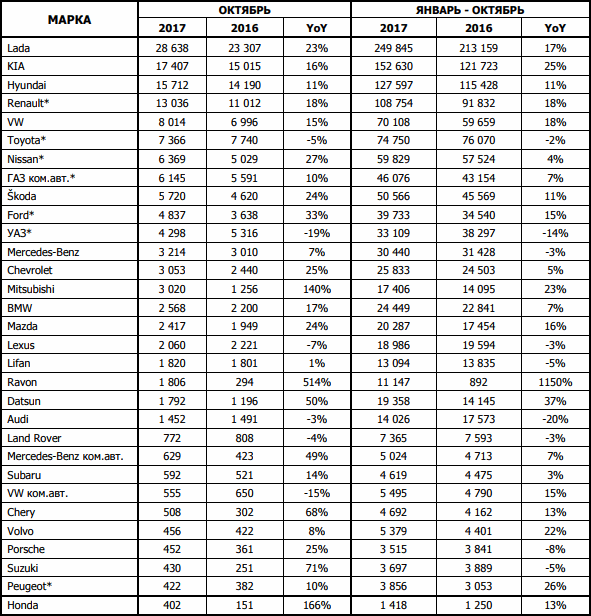 | МАРКА | ОКТЯБРЬ 2017 | ОКТЯБРЬ 2016 | ОКТЯБРЬ YoY | ЯНВАРЬ - ОКТЯБРЬ 2017 | ЯНВАРЬ - ОКТЯБРЬ 2016 | ЯНВАРЬ - ОКТЯБРЬ YoY |
|---|---|---|---|---|---|---|
| Lada | 28 638 | 23 307 | 23% | 249 845 | 213 159 | 17% |
| KIA | 17 407 | 15 015 | 16% | 152 630 | 121 723 | 25% |
| Hyundai | 15 712 | 14 190 | 11% | 127 597 | 115 428 | 11% |
| Renault* | 13 036 | 11 012 | 18% | 108 754 | 91 832 | 18% |
| VW | 8 014 | 6 996 | 15% | 70 108 | 59 659 | 18% |
| Toyota* | 7 366 | 7 740 | -5% | 74 750 | 76 070 | -2% |
| Nissan* | 6 369 | 5 029 | 27% | 59 829 | 57 524 | 4% |
| ГАЗ ком.авт.* | 6 145 | 5 591 | 10% | 46 076 | 43 154 | 7% |
| Škoda | 5 720 | 4 620 | 24% | 50 566 | 45 569 | 11% |
| Ford* | 4 837 | 3 638 | 33% | 39 733 | 34 540 | 15% |
| УАЗ* | 4 298 | 5 316 | -19% | 33 109 | 38 297 | -14% |
| Mercedes-Benz | 3 214 | 3 010 | 7% | 30 440 | 31 428 | -3% |
| Chevrolet | 3 053 | 2 440 | 25% | 25 833 | 24 503 | 5% |
| Mitsubishi | 3 020 | 1 256 | 140% | 17 406 | 14 095 | 23% |
| BMW | 2 568 | 2 200 | 17% | 24 449 | 22 841 | 7% |
| Mazda | 2 417 | 1 949 | 24% | 20 287 | 17 454 | 16% |
| Lexus | 2 060 | 2 221 | -7% | 18 986 | 19 594 | -3% |
| Lifan | 1 820 | 1 801 | 1% | 13 094 | 13 835 | -5% |
| Ravon | 1 806 | 294 | 514% | 11 147 | 892 | 1150% |
| Datsun | 1 792 | 1 196 | 50% | 19 358 | 14 145 | 37% |
| Audi | 1 452 | 1 491 | -3% | 14 026 | 17 573 | -20% |
| Land Rover | 772 | 808 | -4% | 7 365 | 7 593 | -3% |
| Mercedes-Benz ком.авт. | 629 | 423 | 49% | 5 024 | 4 713 | 7% |
| Subaru | 592 | 521 | 14% | 4 619 | 4 475 | 3% |
| VW ком.авт. | 555 | 650 | -15% | 5 495 | 4 790 | 15% |
| Chery | 508 | 302 | 68% | 4 692 | 4 162 | 13% |
| Volvo | 456 | 422 | 8% | 5 379 | 4 401 | 22% |
| Porsche | 452 | 361 | 25% | 3 515 | 3 841 | -8% |
| Suzuki | 430 | 251 | 71% | 3 697 | 3 889 | -5% |
| Peugeot* | 422 | 382 | 10% | 3 856 | 3 053 | 26% |
| Honda | 402 | 151 | 166% | 1 418 | 1 250 | 13% |